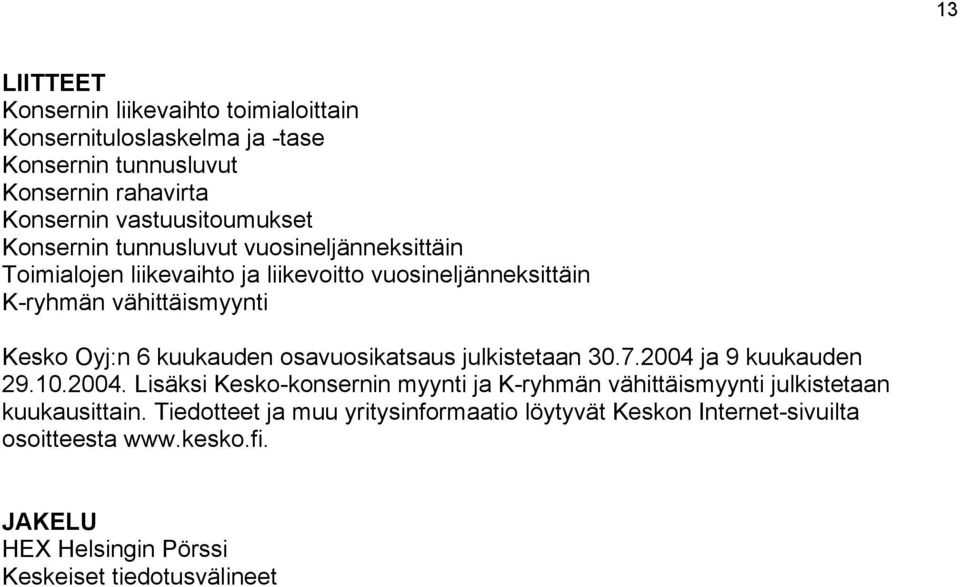 13

LIITTEET
Konsernin liikevaihto toimialoittain
Konsernituloslaskelma ja -tase
Konsernin tunnusluvut
Konsernin rahavirta
Konsernin vastuusitoumukset
Konsernin tunnusluvut vuosineljänneksittäin
Toimialojen liikevaihto ja liikevoitto vuosineljänneksittäin
K-ryhmän vähittäismyynti

Kesko Oyj:n 6 kuukauden osavuosikatsaus julkistetaan 30.7.2004 ja 9 kuukauden 29.10.2004. Lisäksi Kesko-konsernin myynti ja K-ryhmän vähittäismyynti julkistetaan kuukausittain. Tiedotteet ja muu yritysinformaatio löytyvät Keskon Internet-sivuilta osoitteesta www.kesko.fi.

JAKELU
HEX Helsingin Pörssi
Keskeiset tiedotusvälineet